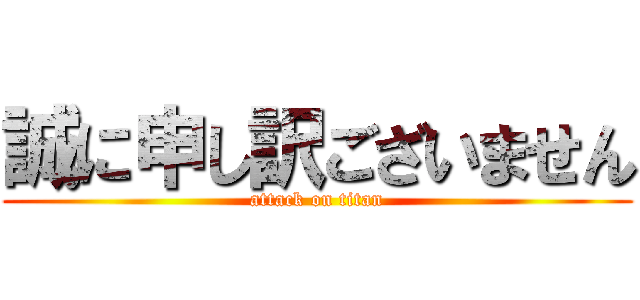 誠に申し訳ございません
attack on titan